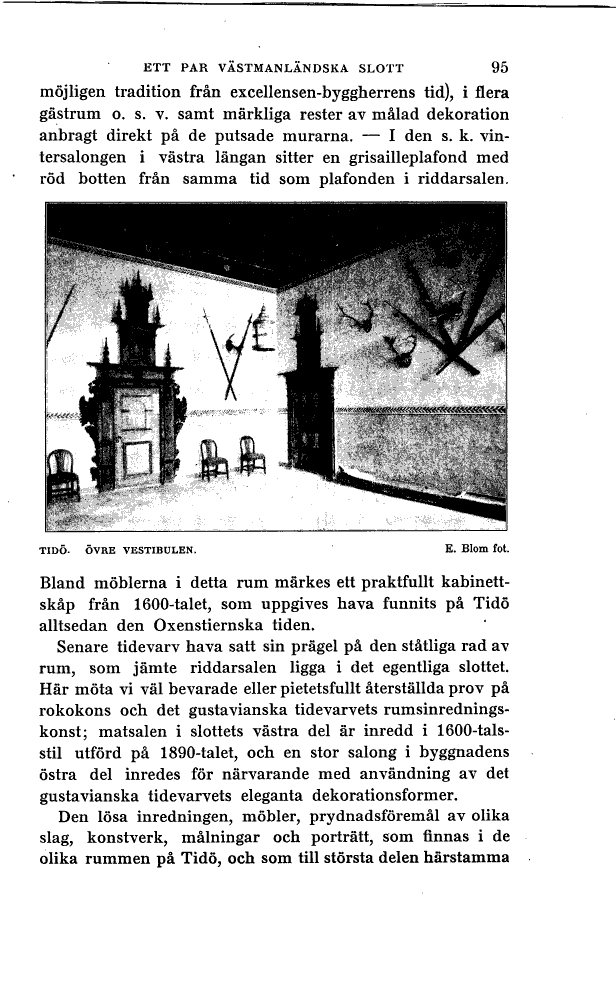 ETT PAR VÄSTMANLÄNDSKA SLOTT 95

möjligen tradition från excellensen-byggherrens tid), i flera gästrum o. s. v. samt märkliga rester av målad dekoration anbragt direkt på de putsade murarna. — I den s. k. vintersalongen i västra längan sitter en grisailleplafond med röd botten från samma tid som plafonden i riddarsalen.

TIDÖ. ÖVRE VESTIBULEN. E. Blom fot.

Bland möblerna i detta rum märkes ett praktfullt kabinettskåp från 1600-talet, som uppgives hava funnits på Tidö alltsedan den Oxenstiernska tiden.

Senare tidevarv hava satt sin prägel på den ståtliga rad av rum, som jämte riddarsalen ligga i det egentliga slottet. Här möta vi väl bevarade eller pietetsfullt återställda prov på rokokons och det gustavianska tidevarvets rumsinredningskonst; matsalen i slottets västra del är inredd i 1600-talsstil utförd på 1890-talet, och en stor salong i byggnadens östra del inredes för närvarande med användning av det gustavianska tidevarvets eleganta dekorationsformer.

Den lösa inredningen, möbler, prydnadsföremål av olika slag, konstverk, målningar och porträtt, som finnas i de olika rummen på Tidö, och som till största delen härstamma